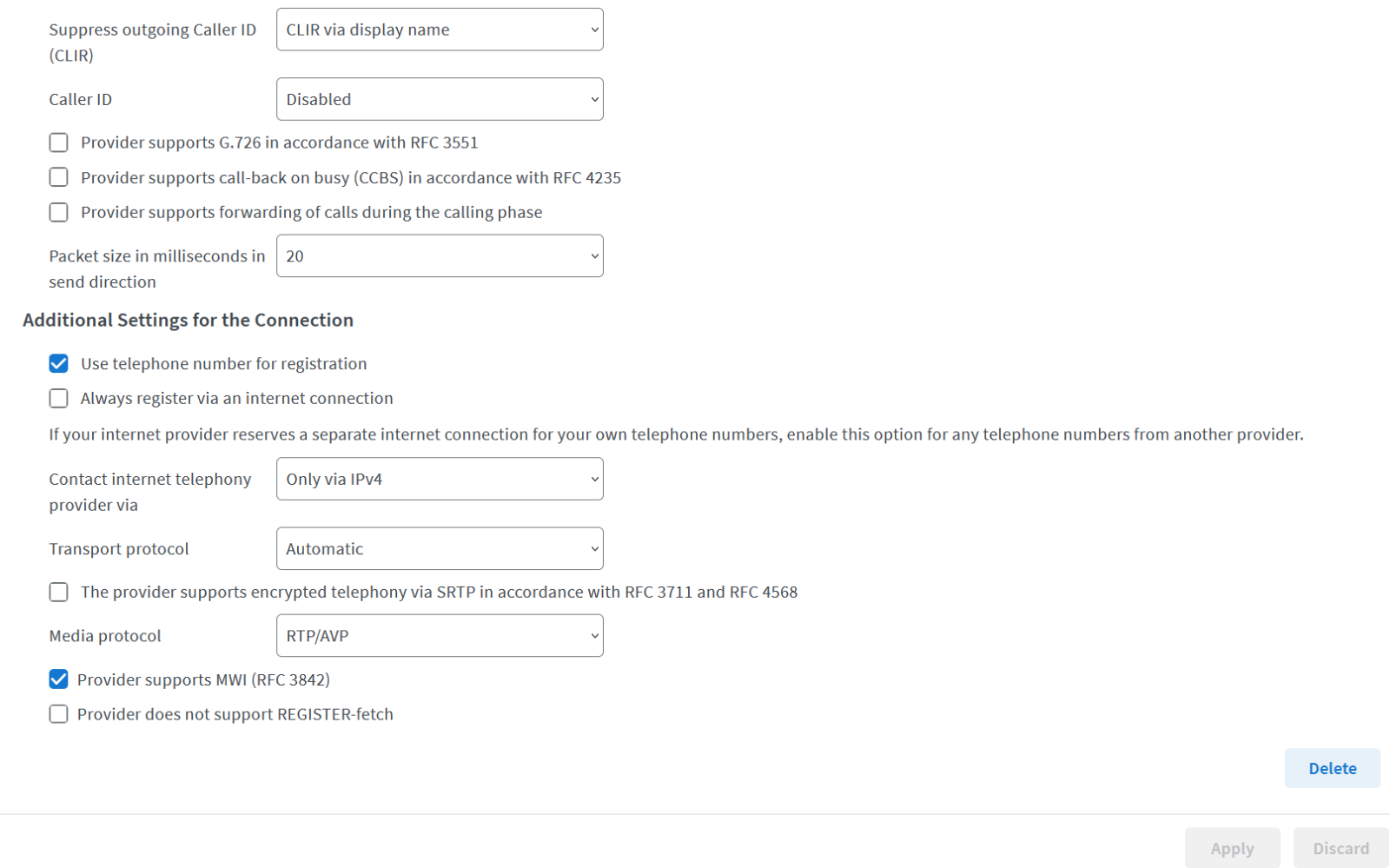 Suppress outgoing Caller ID (CLIR)
CLIR via display name

Caller ID
Disabled

Provider supports G.726 in accordance with RFC 3551

Provider supports call-back on busy (CCBS) in accordance with RFC 4235

Provider supports forwarding of calls during the calling phase

Packet size in milliseconds in send direction
20

Additional Settings for the Connection

Use telephone number for registration

Always register via an internet connection

If your internet provider reserves a separate internet connection for your own telephone numbers, enable this option for any telephone numbers from another provider.

Contact internet telephony provider via
Only via IPv4

Transport protocol
Automatic

The provider supports encrypted telephony via SRTP in accordance with RFC 3711 and RFC 4568

Media protocol
RTP/AVP

Provider supports MWI (RFC 3842)

Provider does not support REGISTER-fetch

Delete

Apply
Discard